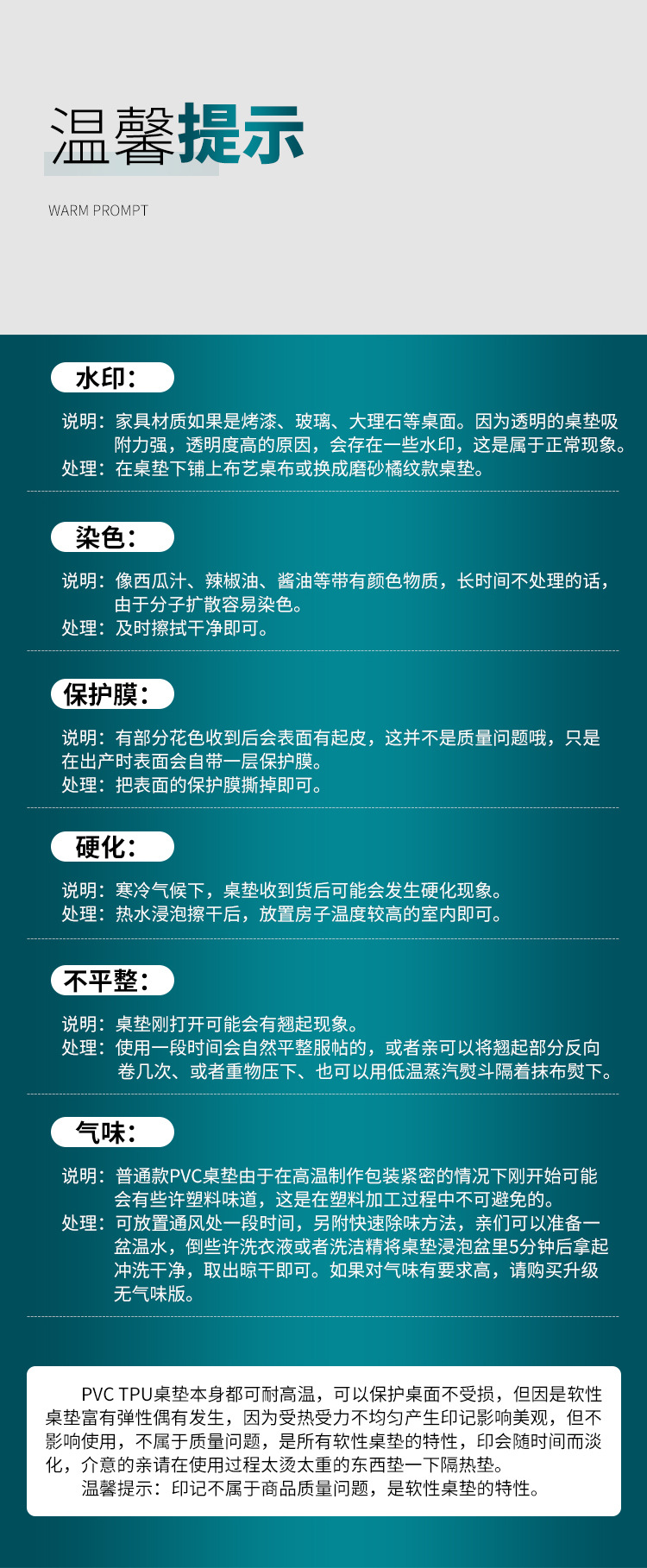 温馨提示

WARM PROMPT

水印:

说明:家具材质如果是烤漆、玻璃、大理石等桌面。因为透明的桌垫吸附力强,透明度高的原因,会存在一些水印,这是属于正常现象。
处理:在桌垫下铺上布艺桌布或换成磨砂橘纹款桌垫。

染色:

说明:像西瓜汁、辣椒油、酱油等带有颜色物质,长时间不处理的话,由于分子扩散容易染色。
处理:及时擦拭干净即可。

保护膜:

说明:有部分花色收到后会表面有起皮,这并不是质量问题哦,只是在出产时表面会自带一层保护膜。
处理:把表面的保护膜撕掉即可。

硬化:

说明:寒冷气候下,桌垫收到货后可能会发生硬化现象。
处理:热水浸泡擦干后,放置房子温度较高的室内即可。

不平整:

说明:桌垫刚打开可能会有翘起现象。
处理:使用一段时间会自然平整服帖的,或者亲可以将翘起部分反向卷几次、或者重物压下、也可以用低温蒸汽熨斗隔着抹布熨下。

气味:

说明:普通款PVC桌垫由于在高温制作包装紧密的情况下刚开始可能会有些许塑料味道,这是在塑料加工过程中不可避免的。
处理:可放置通风处一段时间,另附快速除味方法,亲们可以准备一盆温水,倒些许洗衣液或者洗洁精将桌垫浸泡盆里5分钟后拿起冲洗干净,取出晾干即可。如果对气味有要求高,请购买升级无气味版。

PVC TPU桌垫本身都可耐高温,可以保护桌面不受损,但因是软性桌垫富有弹性偶有发生,因为受热受力不均匀产生印记影响美观,但不影响使用,不属于质量问题,是所有软性桌垫的特性,印会随时间而淡化,介意的亲请在使用过程太烫太重的东西垫一下隔热垫。
温馨提示:印记不属于商品质量问题,是软性桌垫的特性。